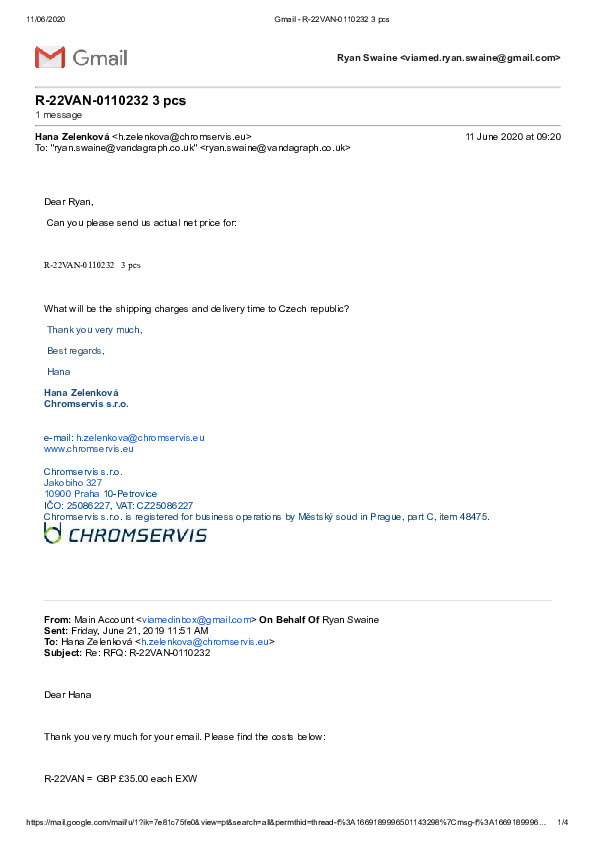 11/06/2020 Gmail - R-22VAN-0110232 3 pcs

Gmail

Ryan Swaine <viamed.ryan.swaine@gmail.com>

R-22VAN-0110232 3 pcs
1 message

Hana Zelenková <h.zelenkova@chromservis.eu> 11 June 2020 at 09:20
To: "ryan.swaine@vandagraph.co.uk" <ryan.swaine@vandagraph.co.uk>

Dear Ryan,

Can you please send us actual net price for:

R-22VAN-0110232 3 pcs

What will be the shipping charges and delivery time to Czech republic?

Thank you very much,

Best regards,

Hana

Hana Zelenková
Chromservis s.r.o.

e-mail: h.zelenkova@chromservis.eu
www.chromservis.eu

Chromservis s.r.o.
Jakobiho 327
10900 Praha 10-Petrovice
IČO: 25086227, VAT: CZ25086227
Chromservis s.r.o. is registered for business operations by Městský soud in Prague, part C, item 48475.

CHROMSERVIS

From: Main Account <viamedinbox@gmail.com> On Behalf Of Ryan Swaine
Sent: Friday, June 21, 2019 11:51 AM
To: Hana Zelenková <h.zelenkova@chromservis.eu>
Subject: Re: RFQ: R-22VAN-0110232

Dear Hana

Thank you very much for your email. Please find the costs below:

R-22VAN = GBP £35.00 each EXW

https://mail.google.com/mail/u/1?ik=7e81c75fe0&view=pt&search=all&permthid=thread-f%3A1669189996501143298%7Cmsg-f%3A1669189996... 1/4